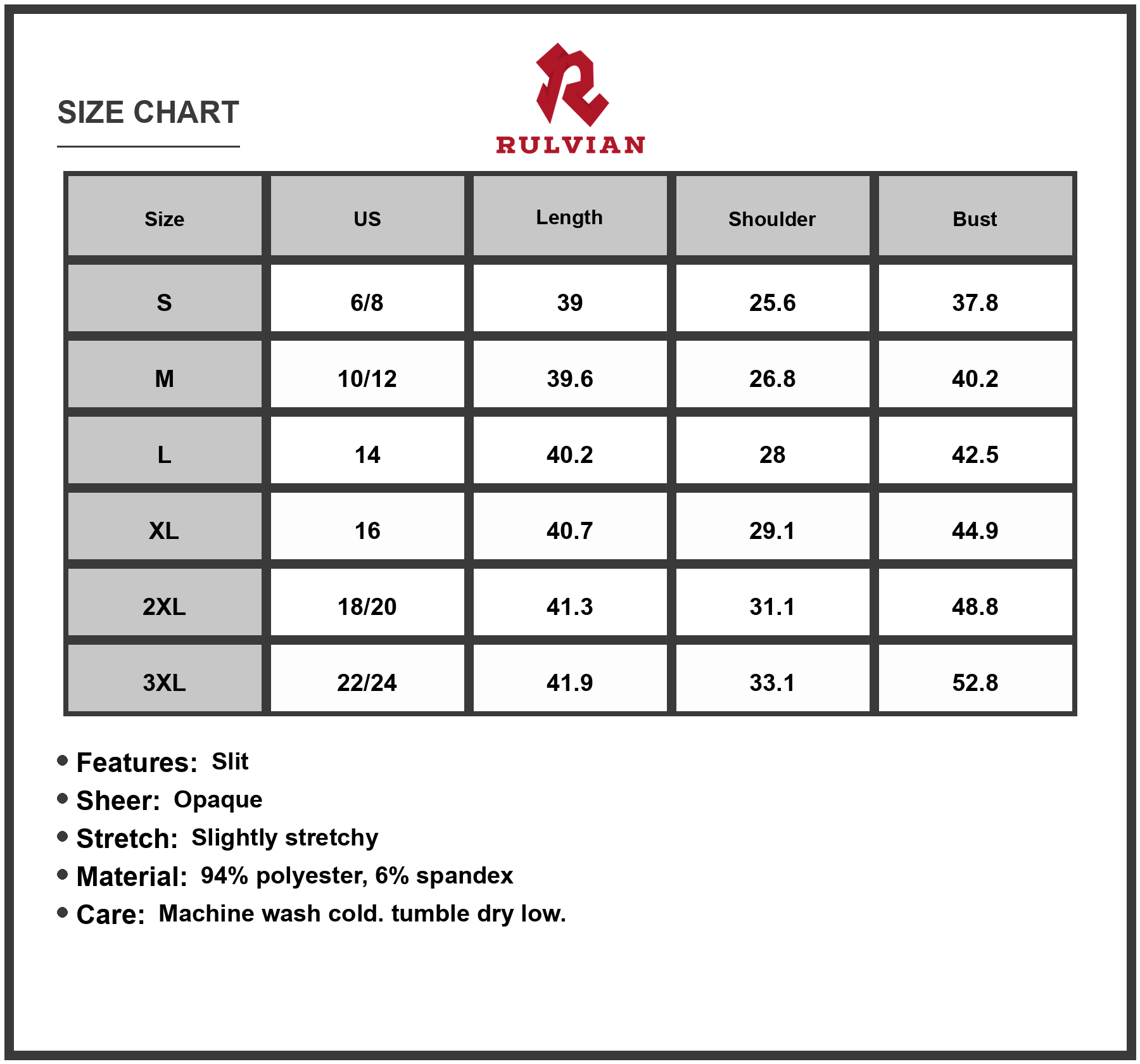 SIZE CHART

RULVIAN

| Size | US | Length | Shoulder | Bust |
|---|---|---|---|---|
| S | 6/8 | 39 | 25.6 | 37.8 |
| M | 10/12 | 39.6 | 26.8 | 40.2 |
| L | 14 | 40.2 | 28 | 42.5 |
| XL | 16 | 40.7 | 29.1 | 44.9 |
| 2XL | 18/20 | 41.3 | 31.1 | 48.8 |
| 3XL | 22/24 | 41.9 | 33.1 | 52.8 |

• Features: Slit
• Sheer: Opaque
• Stretch: Slightly stretchy
• Material: 94% polyester, 6% spandex
• Care: Machine wash cold. tumble dry low.